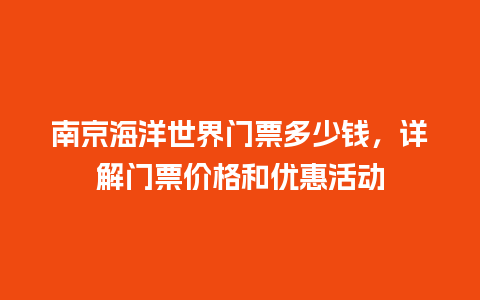 南京海洋世界门票多少钱，详解门票价格和优惠活动